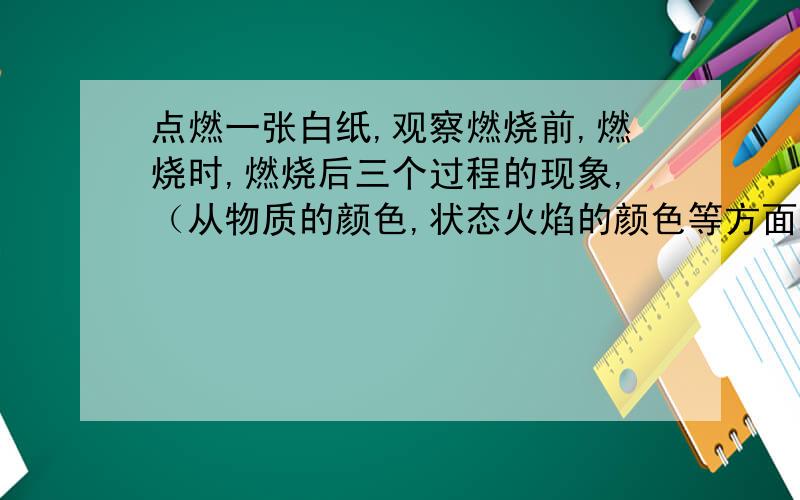 点燃一张白纸,观察燃烧前,燃烧时,燃烧后三个过程的现象,（从物质的颜色,状态火焰的颜色等方面